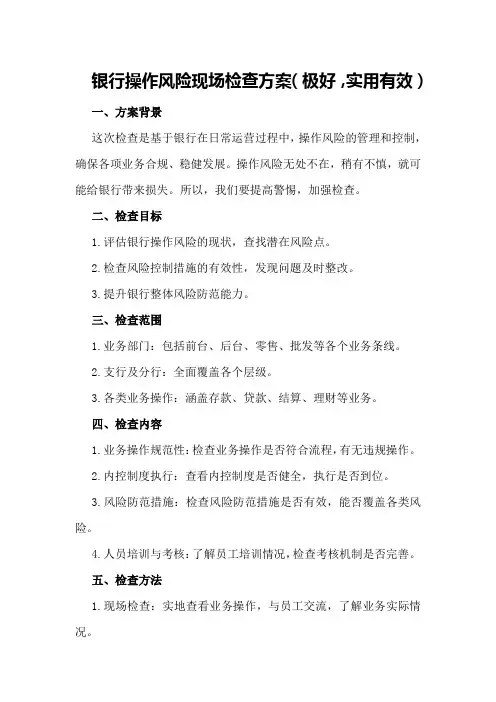 银行操作风险现场检查方案(极好,实用有效)

一、方案背景

这次检查是基于银行在日常运营过程中,操作风险的管理和控制,确保各项业务合规、稳健发展。操作风险无处不在,稍有不慎,就可能给银行带来损失。所以,我们要提高警惕,加强检查。

二、检查目标

1.评估银行操作风险的现状,查找潜在风险点。

2.检查风险控制措施的有效性,发现问题及时整改。

3.提升银行整体风险防范能力。

三、检查范围

1.业务部门:包括前台、后台、零售、批发等各个业务条线。

2.支行及分行:全面覆盖各个层级。

3.各类业务操作:涵盖存款、贷款、结算、理财等业务。

四、检查内容

1.业务操作规范性:检查业务操作是否符合流程,有无违规操作。

2.内控制度执行:查看内控制度是否健全,执行是否到位。

3.风险防范措施:检查风险防范措施是否有效,能否覆盖各类风险。

4.人员培训与考核:了解员工培训情况,检查考核机制是否完善。

五、检查方法

1.现场检查:实地查看业务操作,与员工交流,了解业务实际情况。